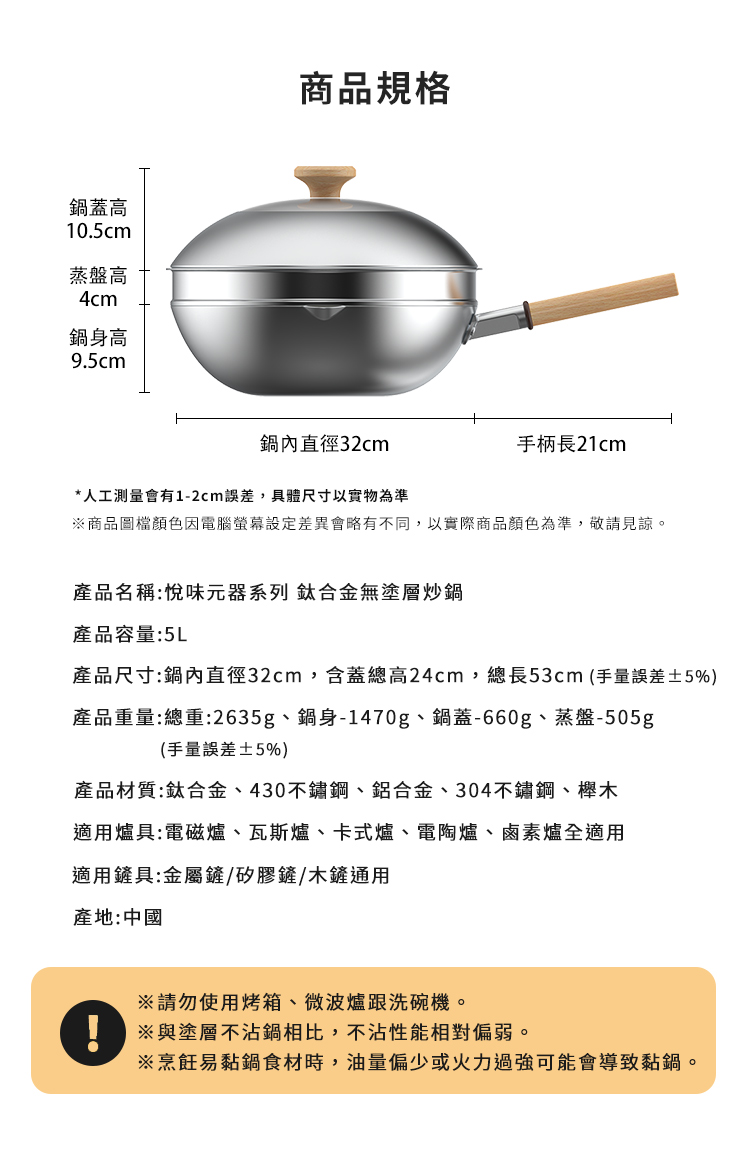 商品規格

鍋蓋高
10.5cm

蒸盤高
4cm

鍋身高
9.5cm

鍋內直徑32cm

手柄長21cm

*人工測量會有1-2cm誤差，具體尺寸以實物為準

※商品圖檔顏色因電腦螢幕設定差異會略有不同，以實際商品顏色為準，敬請見諒。

產品名稱:悅味元器系列 鈦合金無塗層炒鍋

產品容量:5L

產品尺寸:鍋內直徑32cm，含蓋總高24cm，總長53cm (手量誤差±5%)

產品重量:總重:2635g、鍋身-1470g、鍋蓋-660g、蒸盤-505g (手量誤差±5%)

產品材質:鈦合金、430不鏽鋼、鋁合金、304不鏽鋼、櫸木

適用爐具:電磁爐、瓦斯爐、卡式爐、電陶爐、鹵素爐全適用

適用鏟具:金屬鏟/矽膠鏟/木鏟通用

產地:中國

!

※請勿使用烤箱、微波爐跟洗碗機。
※與塗層不沾鍋相比，不沾性能相對偏弱。
※烹飪易黏鍋食材時，油量偏少或火力過強可能會導致黏鍋。